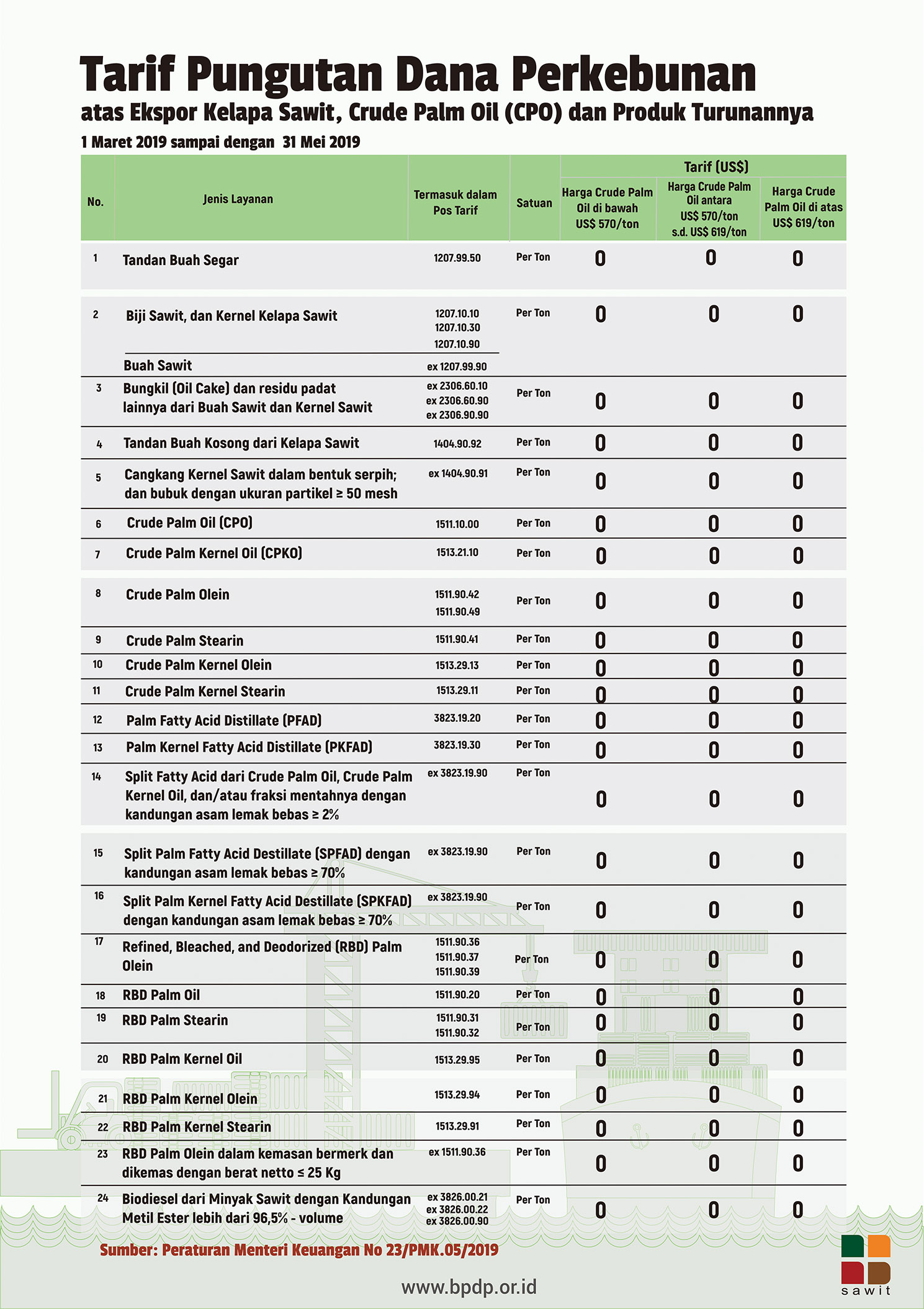 Tarif Pungutan Dana Perkebunan
atas Ekspor Kelapa Sawit, Crude Palm Oil (CPO) dan Produk Turunannya
1 Maret 2019 sampai dengan 31 Mei 2019

| No. | Jenis Layanan | Termasuk dalam Pos Tarif | Satuan | Tarif (US$) Harga Crude Palm Oil di bawah US$ 570/ton | Tarif (US$) Harga Crude Palm Oil antara US$ 570/ton s.d. US$ 619/ton | Tarif (US$) Harga Crude Palm Oil di atas US$ 619/ton |
|---|---|---|---|---|---|---|
| 1 | Tandan Buah Segar | 1207.99.50 | Per Ton | 0 | 0 | 0 |
| 2 | Biji Sawit, dan Kernel Kelapa Sawit | 1207.10.10 1207.10.30 1207.10.90 | Per Ton | 0 | 0 | 0 |
| | Buah Sawit | ex 1207.99.90 | | | | |
| 3 | Bungkil (Oil Cake) dan residu padat lainnya dari Buah Sawit dan Kernel Sawit | ex 2306.60.10 ex 2306.60.90 ex 2306.90.90 | Per Ton | 0 | 0 | 0 |
| 4 | Tandan Buah Kosong dari Kelapa Sawit | 1404.90.92 | Per Ton | 0 | 0 | 0 |
| 5 | Cangkang Kernel Sawit dalam bentuk serpih; dan bubuk dengan ukuran partikel ≥ 50 mesh | ex 1404.90.91 | Per Ton | 0 | 0 | 0 |
| 6 | Crude Palm Oil (CPO) | 1511.10.00 | Per Ton | 0 | 0 | 0 |
| 7 | Crude Palm Kernel Oil (CPKO) | 1513.21.10 | Per Ton | 0 | 0 | 0 |
| 8 | Crude Palm Olein | 1511.90.42 1511.90.49 | Per Ton | 0 | 0 | 0 |
| 9 | Crude Palm Stearin | 1511.90.41 | Per Ton | 0 | 0 | 0 |
| 10 | Crude Palm Kernel Olein | 1513.29.13 | Per Ton | 0 | 0 | 0 |
| 11 | Crude Palm Kernel Stearin | 1513.29.11 | Per Ton | 0 | 0 | 0 |
| 12 | Palm Fatty Acid Distillate (PFAD) | 3823.19.20 | Per Ton | 0 | 0 | 0 |
| 13 | Palm Kernel Fatty Acid Distillate (PKFAD) | 3823.19.30 | Per Ton | 0 | 0 | 0 |
| 14 | Split Fatty Acid dari Crude Palm Oil, Crude Palm Kernel Oil, dan/atau fraksi mentahnya dengan kandungan asam lemak bebas ≥ 2% | ex 3823.19.90 | Per Ton | 0 | 0 | 0 |
| 15 | Split Palm Fatty Acid Destillate (SPFAD) dengan kandungan asam lemak bebas ≥ 70% | ex 3823.19.90 | Per Ton | 0 | 0 | 0 |
| 16 | Split Palm Kernel Fatty Acid Destillate (SPKFAD) dengan kandungan asam lemak bebas ≥ 70% | ex 3823.19.90 | Per Ton | 0 | 0 | 0 |
| 17 | Refined, Bleached, and Deodorized (RBD) Palm Olein | 1511.90.36 1511.90.37 1511.90.39 | Per Ton | 0 | 0 | 0 |
| 18 | RBD Palm Oil | 1511.90.20 | Per Ton | 0 | 0 | 0 |
| 19 | RBD Palm Stearin | 1511.90.31 1511.90.32 | Per Ton | 0 | 0 | 0 |
| 20 | RBD Palm Kernel Oil | 1513.29.95 | Per Ton | 0 | 0 | 0 |
| 21 | RBD Palm Kernel Olein | 1513.29.94 | Per Ton | 0 | 0 | 0 |
| 22 | RBD Palm Kernel Stearin | 1513.29.91 | Per Ton | 0 | 0 | 0 |
| 23 | RBD Palm Olein dalam kemasan bermerk dan dikemas dengan berat netto ≤ 25 Kg | ex 1511.90.36 | Per Ton | 0 | 0 | 0 |
| 24 | Biodiesel dari Minyak Sawit dengan Kandungan Metil Ester lebih dari 96,5% - volume | ex 3826.00.21 ex 3826.00.22 ex 3826.00.90 | Per Ton | 0 | 0 | 0 |

Sumber: Peraturan Menteri Keuangan No 23/PMK.05/2019

www.bpdp.or.id

sawit